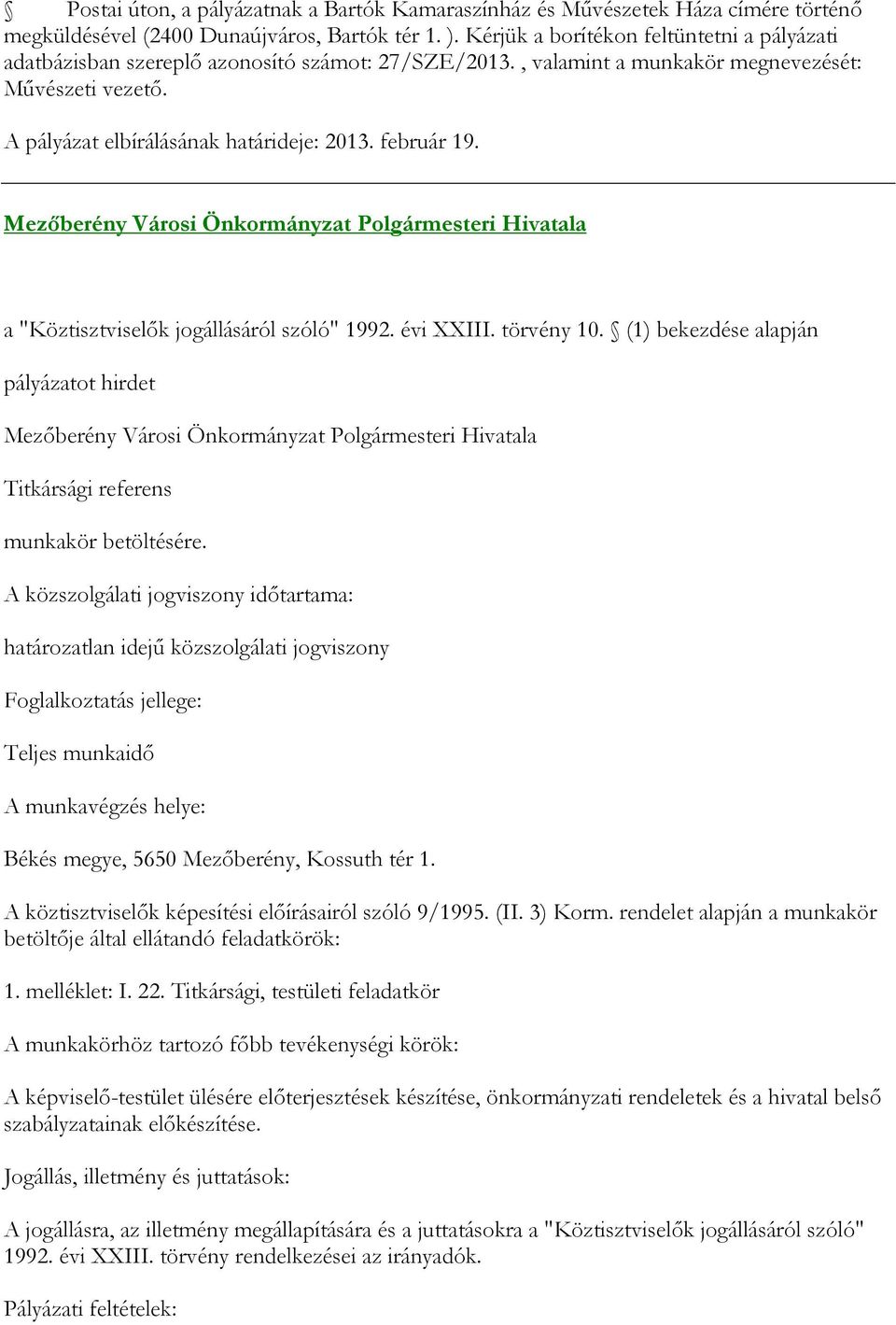 Postai úton, a pályázatnak a Bartók Kamaraszínház és Művészetek Háza címére történő megküldésével (2400 Dunaújváros, Bartók tér 1. ). Kérjük a borítékon feltüntetni a pályázati adatbázisban szereplő azonosító számot: 27/SZE/2013. , valamint a munkakör megnevezését: Művészeti vezető.

A pályázat elbírálásának határideje: 2013. február 19.

Mezőberény Városi Önkormányzat Polgármesteri Hivatala

a "Köztisztviselők jogállásáról szóló" 1992. évi XXIII. törvény 10. (1) bekezdése alapján

pályázatot hirdet

Mezőberény Városi Önkormányzat Polgármesteri Hivatala

Titkársági referens

munkakör betöltésére.

A közszolgálati jogviszony időtartama:

határozatlan idejű közszolgálati jogviszony

Foglalkoztatás jellege:

Teljes munkaidő

A munkavégzés helye:

Békés megye, 5650 Mezőberény, Kossuth tér 1.

A köztisztviselők képesítési előírásairól szóló 9/1995. (II. 3) Korm. rendelet alapján a munkakör betöltője által ellátandó feladatkörök:

1. melléklet: I. 22. Titkársági, testületi feladatkör

A munkakörhöz tartozó főbb tevékenységi körök:

A képviselő-testület ülésére előterjesztések készítése, önkormányzati rendeletek és a hivatal belső szabályzatainak előkészítése.

Jogállás, illetmény és juttatások:

A jogállásra, az illetmény megállapítására és a juttatásokra a "Köztisztviselők jogállásáról szóló" 1992. évi XXIII. törvény rendelkezései az irányadók.

Pályázati feltételek: